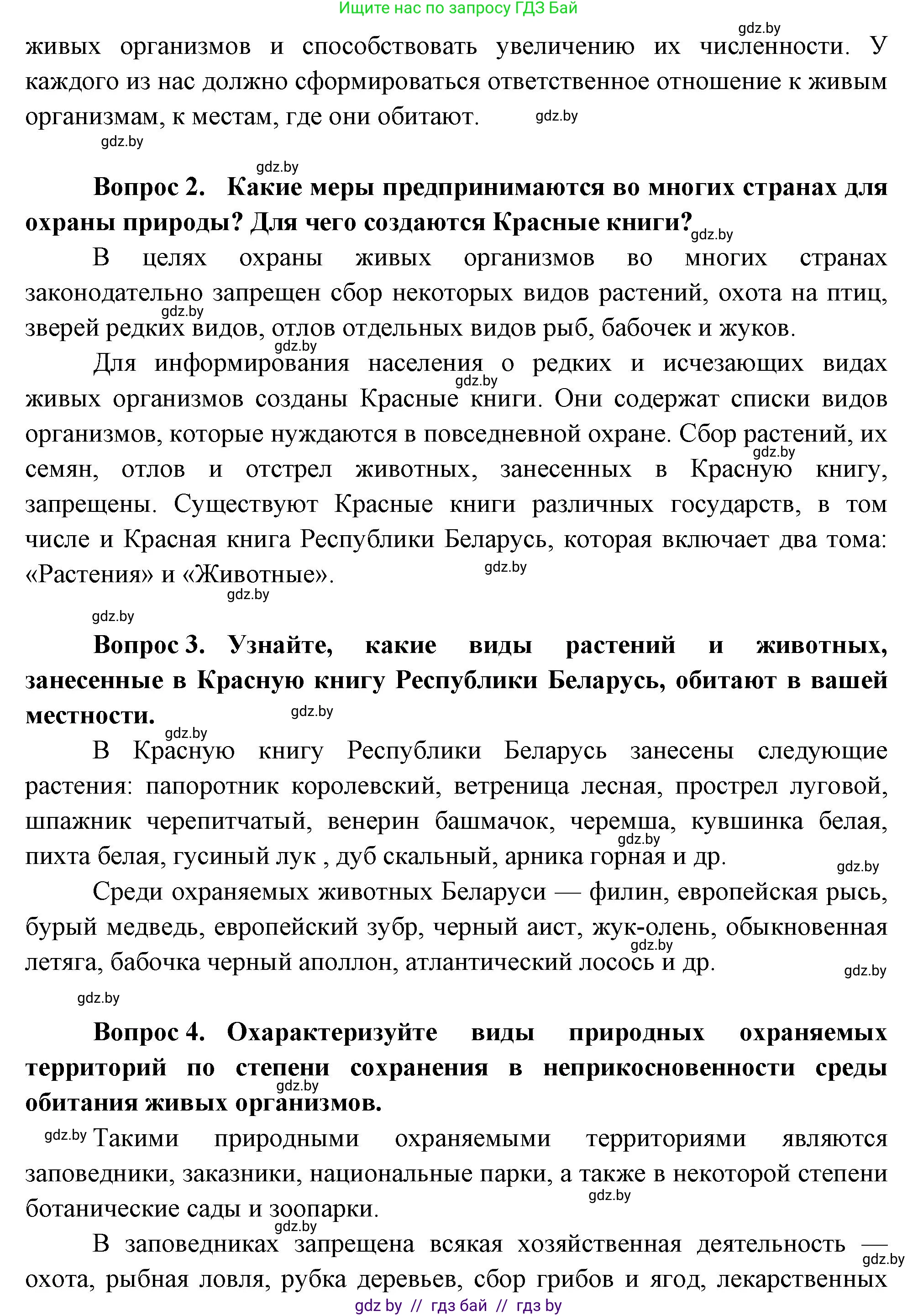 Ищите нас по запросу ГДЗ Бай

gdz.by

живых организмов и способствовать увеличению их численности. У каждого из нас должно сформироваться ответственное отношение к живым организмам, к местам, где они обитают. gdz.by

gdz.by

gdz.by

**Вопрос 2. Какие меры предпринимаются во многих странах для охраны природы? Для чего создаются Красные книги?** gdz.by

В целях охраны живых организмов во многих странах законодательно запрещен сбор некоторых видов растений, охота на птиц, gdz.by зверей редких видов, отлов отдельных видов рыб, бабочек и жуков.

gdz.by

Для информирования населения о редких и исчезающих видах gdz.by живых организмов созданы Красные книги. Они содержат списки видов организмов, которые нуждаются в повседневной охране. Сбор растений, их gdz.by семян, отлов и отстрел животных, занесенных в Красную книгу, запрещены. Существуют Красные книги различных государств, в том числе и Красная книга Республики Беларусь, которая включает два тома: «Растения» и «Животные». gdz.by

gdz.by

gdz.by

**Вопрос 3. Узнайте, какие виды растений и животных, занесенные в Красную книгу Республики Беларусь, обитают в вашей местности.** gdz.by

gdz.by

В Красную книгу Республики Беларусь занесены следующие растения: папоротник королевский, ветреница лесная, прострел луговой, шпажник черепитчатый, венерин башмачок, черемша, кувшинка белая, gdz.by пихта белая, гусиный лук , дуб скальный, арника горная и др. gdz.by

Среди охраняемых животных Беларуси — филин, европейская рысь, бурый медведь, европейский зубр, черный аист, жук-олень, обыкновенная gdz.by летяга, бабочка черный аполлон, атлантический лосось и др. gdz.by

gdz.by

**Вопрос 4. Охарактеризуйте виды природных охраняемых территорий по степени сохранения в неприкосновенности среды gdz.by обитания живых организмов.**

gdz.by Такими природными охраняемыми территориями являются заповедники, заказники, национальные парки, а также в некоторой степени gdz.by ботанические сады и зоопарки.

gdz.by

В заповедниках запрещена всякая хозяйственная деятельность — gdz.by охота, рыбная ловля, рубка деревьев, сбор грибов и ягод, лекарственных

gdz by // гдз бай // гдз by